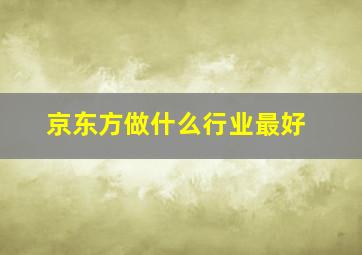 京东方做什么行业最好